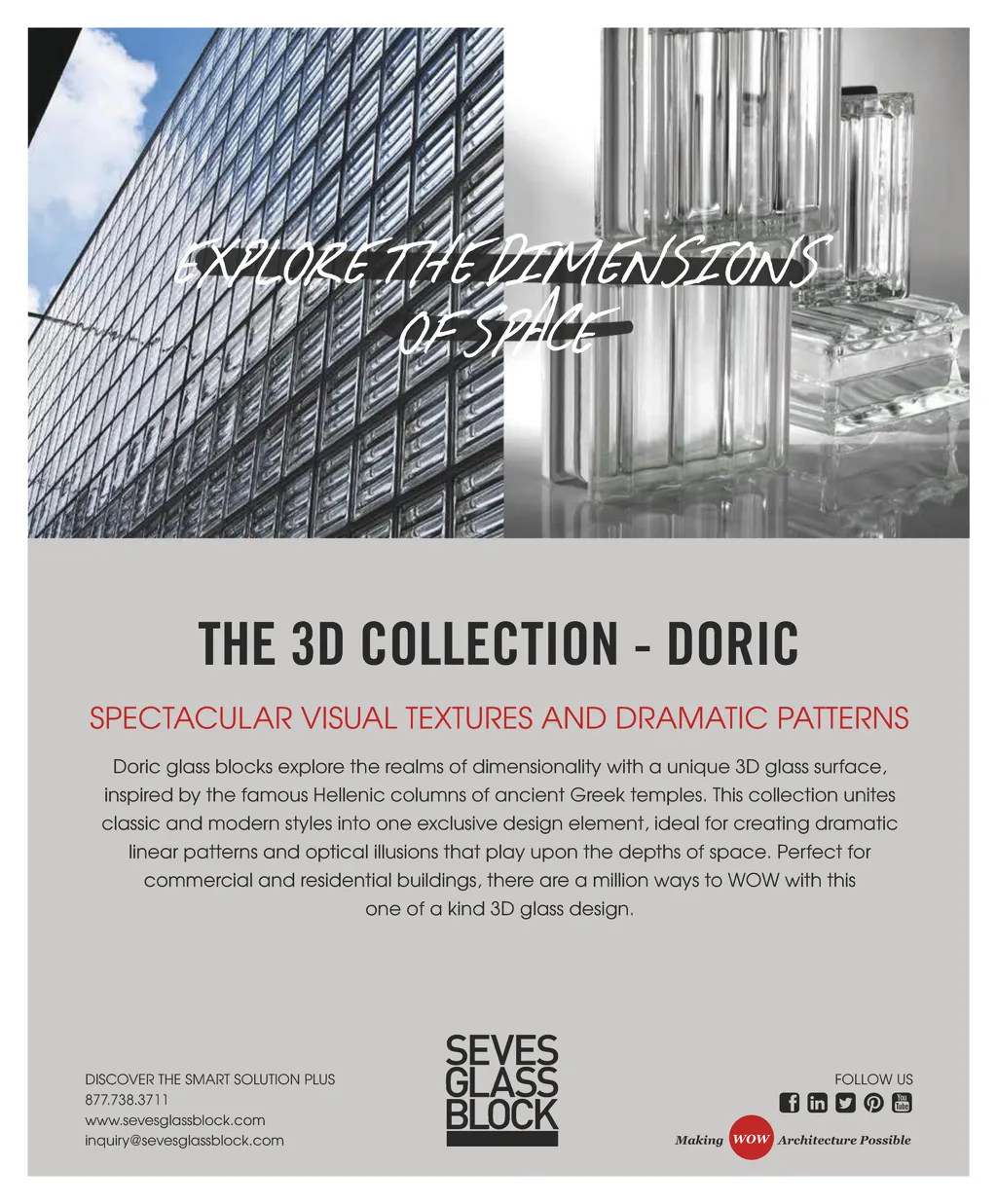 EXPLORE THE DIMENSIONS OF SPACE

THE 3D COLLECTION - DORIC

SPECTACULAR VISUAL TEXTURES AND DRAMATIC PATTERNS

Doric glass blocks explore the realms of dimensionality with a unique 3D glass surface, inspired by the famous Hellenic columns of ancient Greek temples. This collection unites classic and modern styles into one exclusive design element, ideal for creating dramatic linear patterns and optical illusions that play upon the depths of space. Perfect for commercial and residential buildings, there are a million ways to WOW with this one of a kind 3D glass design.

DISCOVER THE SMART SOLUTION PLUS
877.738.3711
www.sevesglassblock.com
inquiry@sevesglassblock.com

SEVES GLASS BLOCK

FOLLOW US

You Tube

Making WOW Architecture Possible